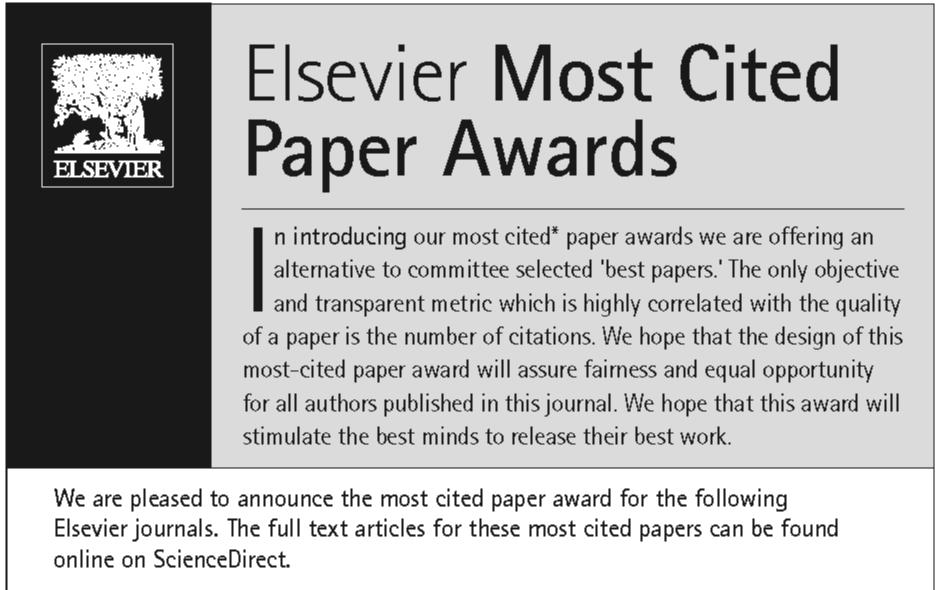 ELSEVIER

Elsevier Most Cited Paper Awards

In introducing our most cited* paper awards we are offering an alternative to committee selected 'best papers.' The only objective and transparent metric which is highly correlated with the quality of a paper is the number of citations. We hope that the design of this most-cited paper award will assure fairness and equal opportunity for all authors published in this journal. We hope that this award will stimulate the best minds to release their best work.

We are pleased to announce the most cited paper award for the following Elsevier journals. The full text articles for these most cited papers can be found online on ScienceDirect.